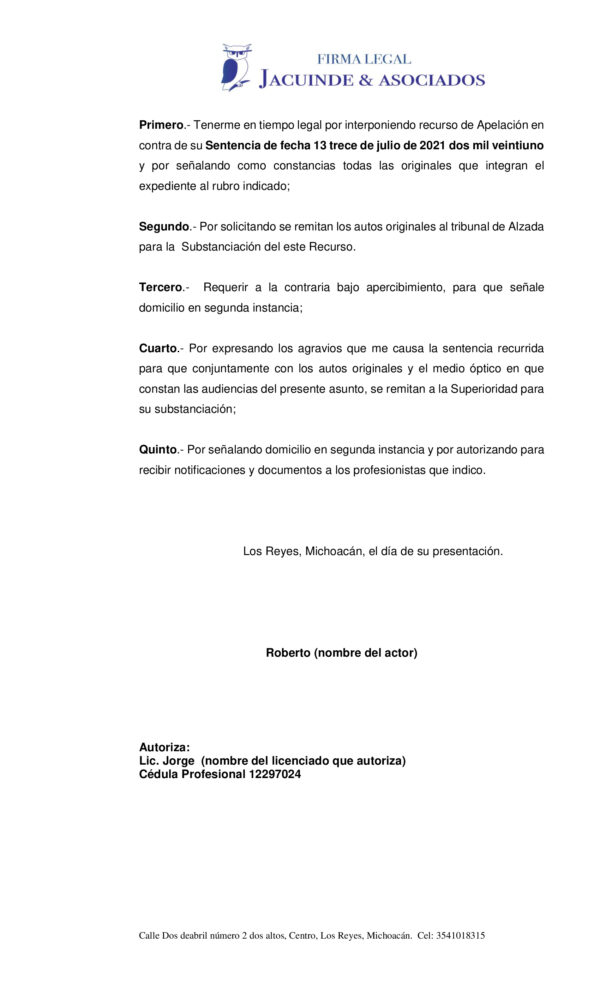 FIRMA LEGAL
JACUINDE & ASOCIADOS

Primero.- Tenerme en tiempo legal por interponiendo recurso de Apelación en contra de su Sentencia de fecha 13 trece de julio de 2021 dos mil veintiuno y por señalando como constancias todas las originales que integran el expediente al rubro indicado;

Segundo.- Por solicitando se remitan los autos originales al tribunal de Alzada para la Substanciación del este Recurso.

Tercero.- Requerir a la contraria bajo apercibimiento, para que señale domicilio en segunda instancia;

Cuarto.- Por expresando los agravios que me causa la sentencia recurrida para que conjuntamente con los autos originales y el medio óptico en que constan las audiencias del presente asunto, se remitan a la Superioridad para su substanciación;

Quinto.- Por señalando domicilio en segunda instancia y por autorizando para recibir notificaciones y documentos a los profesionistas que indico.

Los Reyes, Michoacán, el día de su presentación.

Roberto (nombre del actor)

Autoriza:
Lic. Jorge (nombre del licenciado que autoriza)
Cédula Profesional 12297024

Calle Dos deabril número 2 dos altos, Centro, Los Reyes, Michoacán. Cel: 3541018315